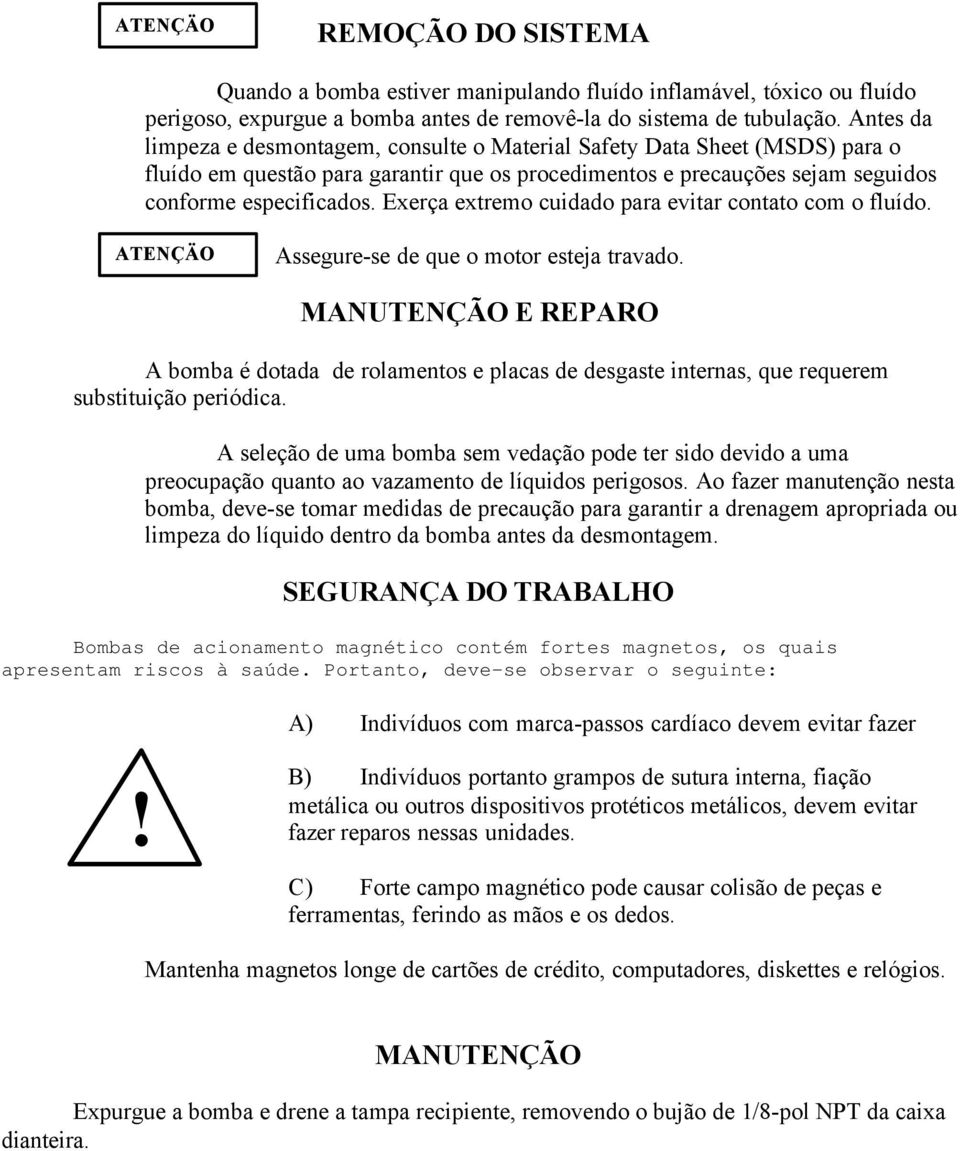 ATENÇÃO

REMOÇÃO DO SISTEMA

Quando a bomba estiver manipulando fluído inflamável, tóxico ou fluído perigoso, expurgue a bomba antes de removê-la do sistema de tubulação. Antes da limpeza e desmontagem, consulte o Material Safety Data Sheet (MSDS) para o fluído em questão para garantir que os procedimentos e precauções sejam seguidos conforme especificados. Exerça extremo cuidado para evitar contato com o fluído.

ATENÇÃO

Assegure-se de que o motor esteja travado.

MANUTENÇÃO E REPARO

A bomba é dotada de rolamentos e placas de desgaste internas, que requerem substituição periódica.

A seleção de uma bomba sem vedação pode ter sido devido a uma preocupação quanto ao vazamento de líquidos perigosos. Ao fazer manutenção nesta bomba, deve-se tomar medidas de precaução para garantir a drenagem apropriada ou limpeza do líquido dentro da bomba antes da desmontagem.

SEGURANÇA DO TRABALHO

Bombas de acionamento magnético contém fortes magnetos, os quais apresentam riscos à saúde. Portanto, deve-se observar o seguinte:

A) Indivíduos com marca-passos cardíaco devem evitar fazer

!

B) Indivíduos portanto grampos de sutura interna, fiação metálica ou outros dispositivos protéticos metálicos, devem evitar fazer reparos nessas unidades.

C) Forte campo magnético pode causar colisão de peças e ferramentas, ferindo as mãos e os dedos.

Mantenha magnetos longe de cartões de crédito, computadores, diskettes e relógios.

MANUTENÇÃO

Expurgue a bomba e drene a tampa recipiente, removendo o bujão de 1/8-pol NPT da caixa dianteira.